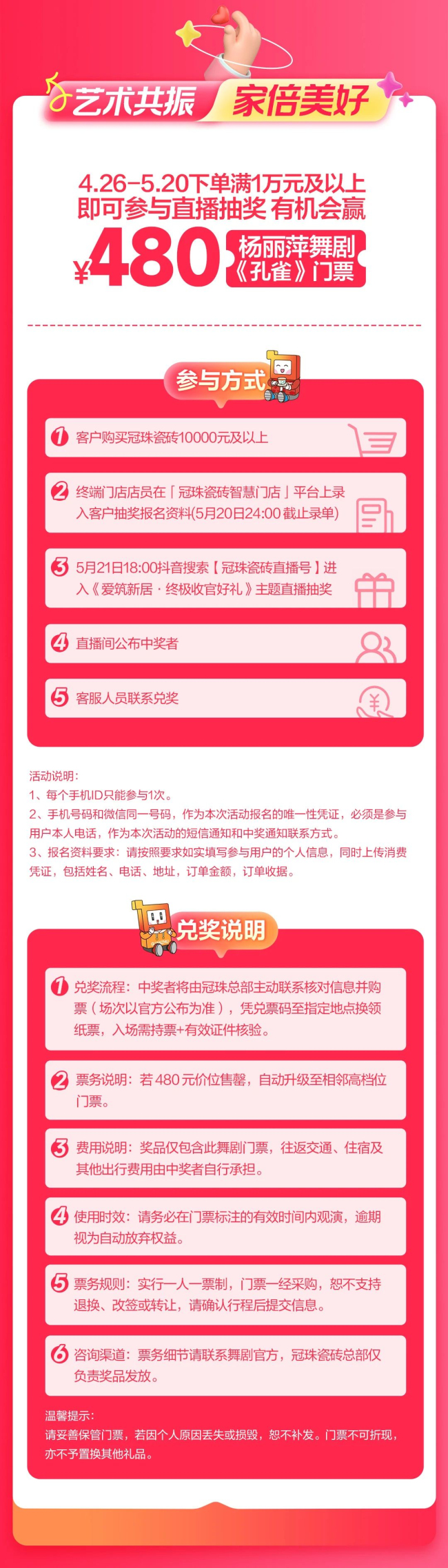 艺术共振 家倍美好

4.26-5.20下单满1万元及以上
即可参与直播抽奖 有机会赢
¥480 杨丽萍舞剧《孔雀》门票

参与方式

1 客户购买冠珠瓷砖10000元及以上

2 终端门店店员在「冠珠瓷砖智慧门店」平台上录入客户抽奖报名资料(5月20日24:00截止录单)

3 5月21日18:00抖音搜索【冠珠瓷砖直播号】进入《爱筑新居·终极收官好礼》主题直播抽奖

4 直播间公布中奖者

5 客服人员联系兑奖

活动说明：
1、每个手机ID只能参与1次。
2、手机号码和微信同一号码，作为本次活动报名的唯一性凭证，必须是参与用户本人电话，作为本次活动的短信通知和中奖通知联系方式。
3、报名资料要求：请按照要求如实填写参与用户的个人信息，同时上传消费凭证，包括姓名、电话、地址，订单金额，订单收据。

兑奖说明

1 兑奖流程：中奖者将由冠珠总部主动联系核对信息并购票（场次以官方公布为准），凭兑票码至指定地点换领纸票，入场需持票+有效证件核验。

2 票务说明：若480元价位售罄，自动升级至相邻高档位门票。

3 费用说明：奖品仅包含此舞剧门票，往返交通、住宿及其他出行费用由中奖者自行承担。

4 使用时效：请务必在门票标注的有效时间内观演，逾期视为自动放弃权益。

5 票务规则：实行一人一票制，门票一经采购，恕不支持退换、改签或转让，请确认行程后提交信息。

6 咨询渠道：票务细节请联系舞剧官方，冠珠瓷砖总部仅负责奖品发放。

温馨提示：
请妥善保管门票，若因个人原因丢失或损毁，恕不补发。门票不可折现，亦不予置换其他礼品。